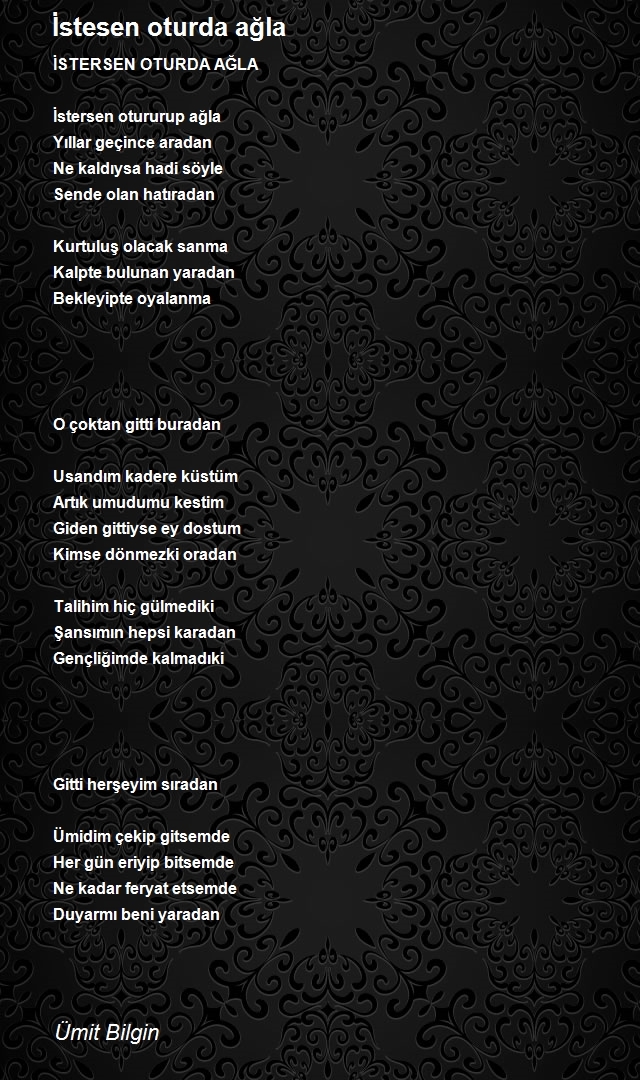 İstesen oturda ağla

İSTERSEN OTURDA AĞLA

İstersen otururup ağla
Yıllar geçince aradan
Ne kaldıysa hadi söyle
Sende olan hatıradan

Kurtuluş olacak sanma
Kalpte bulunan yaradan
Bekleyipte oyalanma

O çoktan gitti buradan

Usandım kadere küstüm
Artık umudumu kestim
Giden gittiyse ey dostum
Kimse dönmezki oradan

Talihim hiç gülmediki
Şansımın hepsi karadan
Gençliğimde kalmadıki

Gitti herşeyim sıradan

Ümidim çekip gitsemde
Her gün eriyip bitsemde
Ne kadar feryat etsemde
Duyarmı beni yaradan

Ümit Bilgin